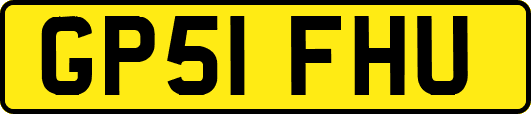 GP51 FHU